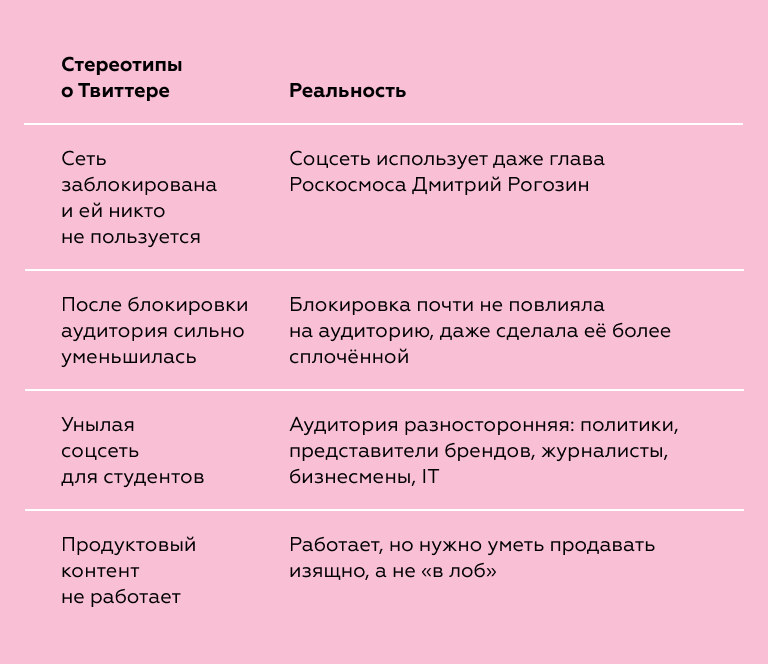 | Стереотипы о Твиттере | Реальность |
|---|---|
| Сеть заблокирована и ей никто не пользуется | Соцсеть использует даже глава Роскосмоса Дмитрий Рогозин |
| После блокировки аудитория сильно уменьшилась | Блокировка почти не повлияла на аудиторию, даже сделала её более сплочённой |
| Унылая соцсеть для студентов | Аудитория разносторонняя: политики, представители брендов, журналисты, бизнесмены, IT |
| Продуктовый контент не работает | Работает, но нужно уметь продавать изящно, а не «в лоб» |